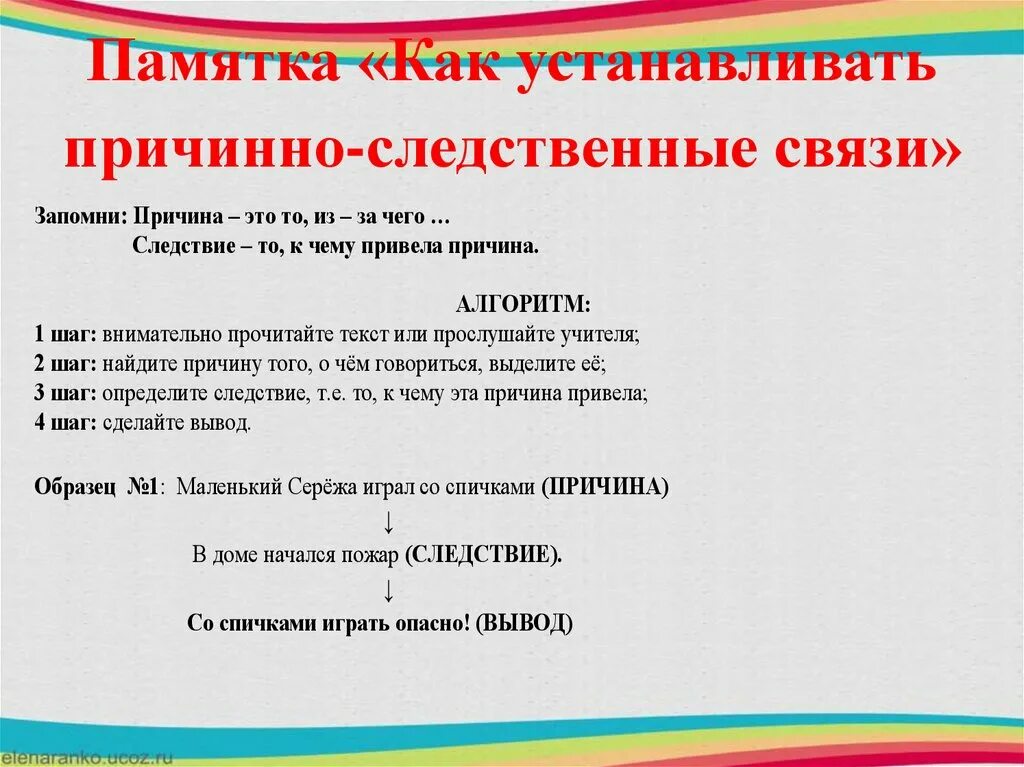 Памятка «Как устанавливать причинно-следственные связи»

Запомни: Причина – это то, из – за чего …
Следствие – то, к чему привела причина.

АЛГОРИТМ:
1 шаг: внимательно прочитайте текст или прослушайте учителя;
2 шаг: найдите причину того, о чём говориться, выделите её;
3 шаг: определите следствие, т.е. то, к чему эта причина привела;
4 шаг: сделайте вывод.

Образец №1: Маленький Серёжа играл со спичками (ПРИЧИНА)
↓
В доме начался пожар (СЛЕДСТВИЕ).
↓
Со спичками играть опасно! (ВЫВОД)

elenaranko.ucoz.ru